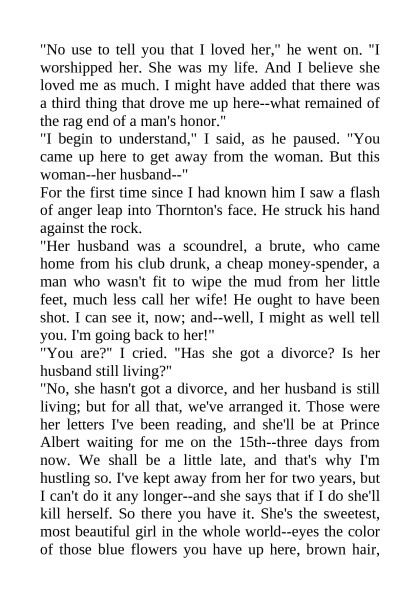 "No use to tell you that I loved her," he went on. "I worshipped her. She was my life. And I believe she loved me as much. I might have added that there was a third thing that drove me up here--what remained of the rag end of a man's honor."
"I begin to understand," I said, as he paused. "You came up here to get away from the woman. But this woman--her husband--"
For the first time since I had known him I saw a flash of anger leap into Thornton's face. He struck his hand against the rock.
"Her husband was a scoundrel, a brute, who came home from his club drunk, a cheap money-spender, a man who wasn't fit to wipe the mud from her little feet, much less call her wife! He ought to have been shot. I can see it, now; and--well, I might as well tell you. I'm going back to her!"
"You are?" I cried. "Has she got a divorce? Is her husband still living?"
"No, she hasn't got a divorce, and her husband is still living; but for all that, we've arranged it. Those were her letters I've been reading, and she'll be at Prince Albert waiting for me on the 15th--three days from now. We shall be a little late, and that's why I'm hustling so. I've kept away from her for two years, but I can't do it any longer--and she says that if I do she'll kill herself. So there you have it. She's the sweetest, most beautiful girl in the whole world--eyes the color of those blue flowers you have up here, brown hair,